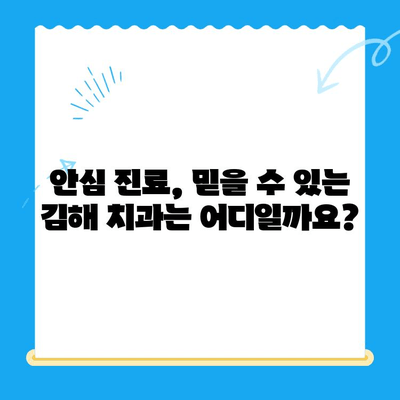 안심 진료, 믿을 수 있는 김해 치과는 어디일까요?